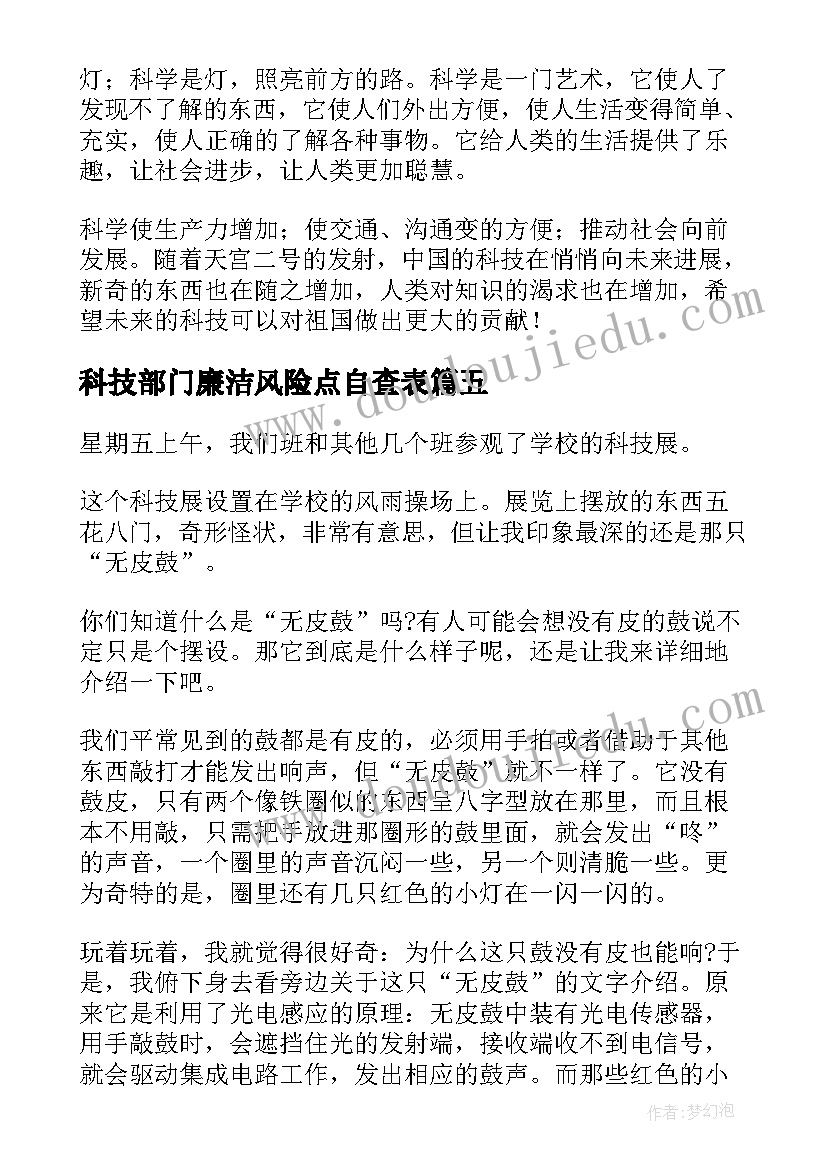 灯；科学是灯，照亮前方的路。科学是一门艺术，它使人了发现不了解的东西，它使人们外出方便，使人生活变得简单、充实，使人正确的了解各种事物。它给人类的生活提供了乐趣，让社会进步，让人类更加聪慧。

科学使生产力增加；使交通、沟通变的方便；推动社会向前发展。随着天宫二号的发射，中国的科技在悄悄向未来进展，新奇的东西也在随之增加，人类对知识的渴求也在增加，希望未来的科技可以对祖国做出更大的贡献！

科技部门廉洁风险点自查表篇五

星期五上午，我们班和其他几个班参观了学校的科技展。

这个科技展设置在学校的风雨操场上。展览上摆放的东西五花八门，奇形怪状，非常有意思，但让我印象最深的还是那只“无皮鼓”。

你们知道什么是“无皮鼓”吗?有人可能会想没有皮的鼓说不定只是个摆设。那它到底是什么样子呢，还是让我来详细地介绍一下吧。

我们平常见到的鼓都是有皮的，必须用手拍或者借助于其他东西敲打才能发出响声，但“无皮鼓”就不一样了。它没有鼓皮，只有两个像铁圈似的东西呈八字型放在那里，而且根本不用敲，只需把手放进那圈形的鼓里面，就会发出“咚”的声音，一个圈里的声音沉闷一些，另一个则清脆一些。更为奇特的是，圈里还有几只红色的小灯在一闪一闪的。

玩着玩着，我就觉得很好奇：为什么这只鼓没有皮也能响?于是，我俯下身去看旁边关于这只“无皮鼓”的文字介绍。原来它是利用了光电感应的原理：无皮鼓中装有光电传感器，用手敲鼓时，会遮挡住光的发射端，接收端收不到电信号，就会驱动集成电路工作，发出相应的鼓声。而那些红色的小

www.doudoujiedu.com

作者：梦幻泡